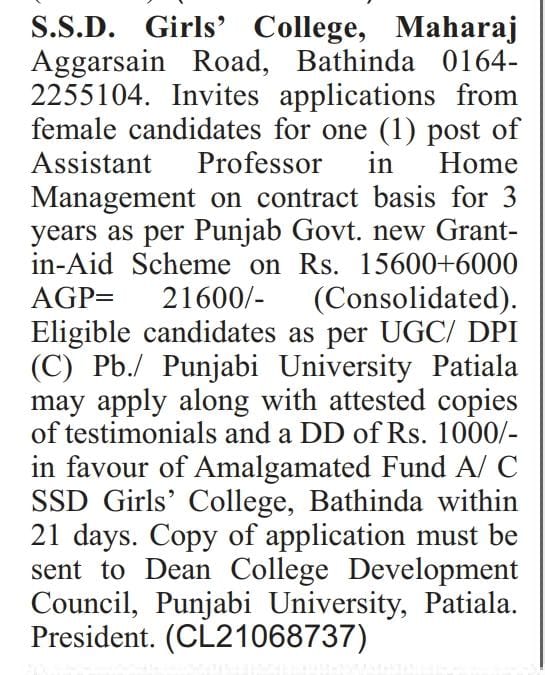 S.S.D. Girls' College, Maharaj Aggarsain Road, Bathinda 0164-2255104. Invites applications from female candidates for one (1) post of Assistant Professor in Home Management on contract basis for 3 years as per Punjab Govt. new Grant-in-Aid Scheme on Rs. 15600+6000 AGP= 21600/- (Consolidated). Eligible candidates as per UGC/ DPI (C) Pb./ Punjabi University Patiala may apply along with attested copies of testimonials and a DD of Rs. 1000/- in favour of Amalgamated Fund A/ C SSD Girls' College, Bathinda within 21 days. Copy of application must be sent to Dean College Development Council, Punjabi University, Patiala. President. (CL21068737)